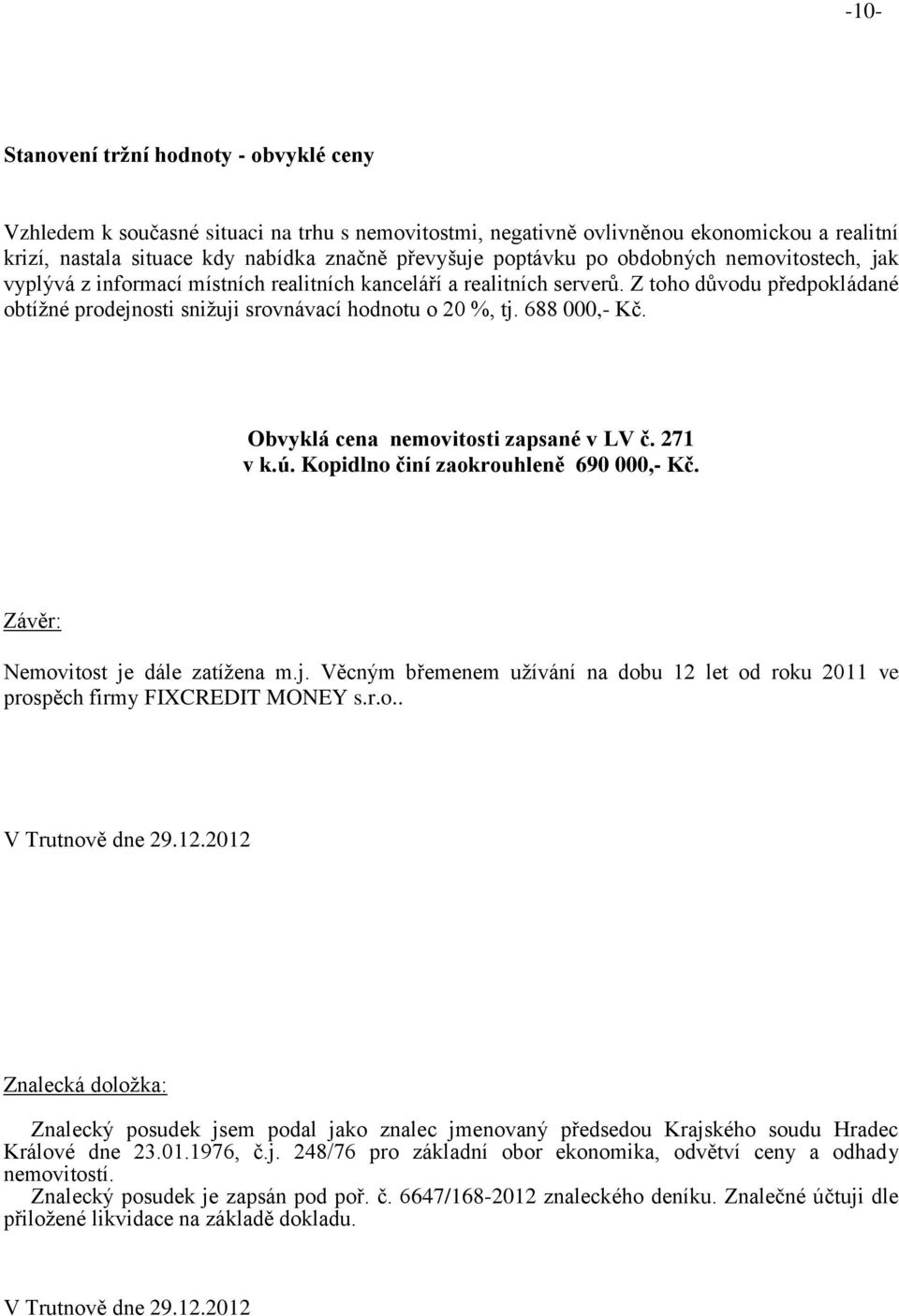 -10-

Stanovení tržní hodnoty - obvyklé ceny

Vzhledem k současné situaci na trhu s nemovitostmi, negativně ovlivněnou ekonomickou a realitní krizí, nastala situace kdy nabídka značně převyšuje poptávku po obdobných nemovitostech, jak vyplývá z informací místních realitních kanceláří a realitních serverů. Z toho důvodu předpokládané obtížné prodejnosti snižuji srovnávací hodnotu o 20 %, tj. 688 000,- Kč.

Obvyklá cena nemovitosti zapsané v LV č. 271 v k.ú. Kopidlno činí zaokrouhleně 690 000,- Kč.

Závěr:

Nemovitost je dále zatížena m.j. Věcným břemenem užívání na dobu 12 let od roku 2011 ve prospěch firmy FIXCREDIT MONEY s.r.o..

V Trutnově dne 29.12.2012

Znalecká doložka:

Znalecký posudek jsem podal jako znalec jmenovaný předsedou Krajského soudu Hradec Králové dne 23.01.1976, č.j. 248/76 pro základní obor ekonomika, odvětví ceny a odhady nemovitostí.
Znalecký posudek je zapsán pod poř. č. 6647/168-2012 znaleckého deníku. Znalečné účtuji dle přiložené likvidace na základě dokladu.

V Trutnově dne 29.12.2012